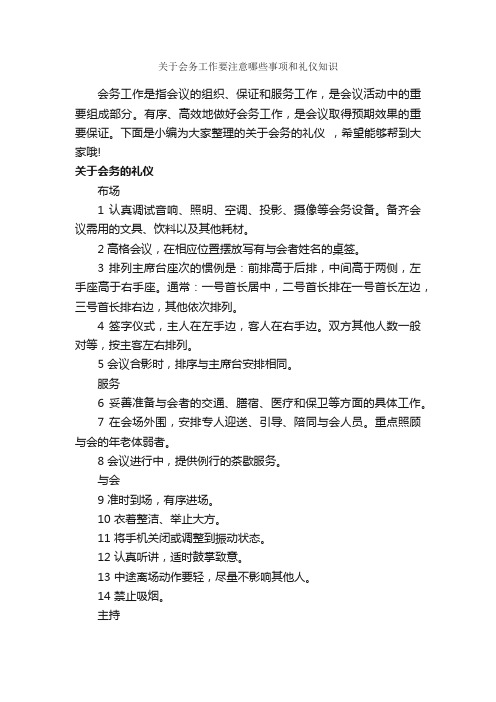 关于会务工作要注意哪些事项和礼仪知识

会务工作是指会议的组织、保证和服务工作，是会议活动中的重要组成部分。有序、高效地做好会务工作，是会议取得预期效果的重要保证。下面是小编为大家整理的关于会务的礼仪 ，希望能够帮到大家哦!

关于会务的礼仪

布场

1 认真调试音响、照明、空调、投影、摄像等会务设备。备齐会议需用的文具、饮料以及其他耗材。

2 高格会议，在相应位置摆放写有与会者姓名的桌签。

3 排列主席台座次的惯例是：前排高于后排，中间高于两侧，左手座高于右手座。通常：一号首长居中，二号首长排在一号首长左边，三号首长排右边，其他依次排列。

4 签字仪式，主人在左手边，客人在右手边。双方其他人数一般对等，按主客左右排列。

5 会议合影时，排序与主席台安排相同。

服务

6 妥善准备与会者的交通、膳宿、医疗和保卫等方面的具体工作。

7 在会场外围，安排专人迎送、引导、陪同与会人员。重点照顾与会的年老体弱者。

8 会议进行中，提供例行的茶歇服务。

与会

9 准时到场，有序进场。

10 衣着整洁、举止大方。

11 将手机关闭或调整到振动状态。

12 认真听讲，适时鼓掌致意。

13 中途离场动作要轻，尽量不影响其他人。

14 禁止吸烟。

主持